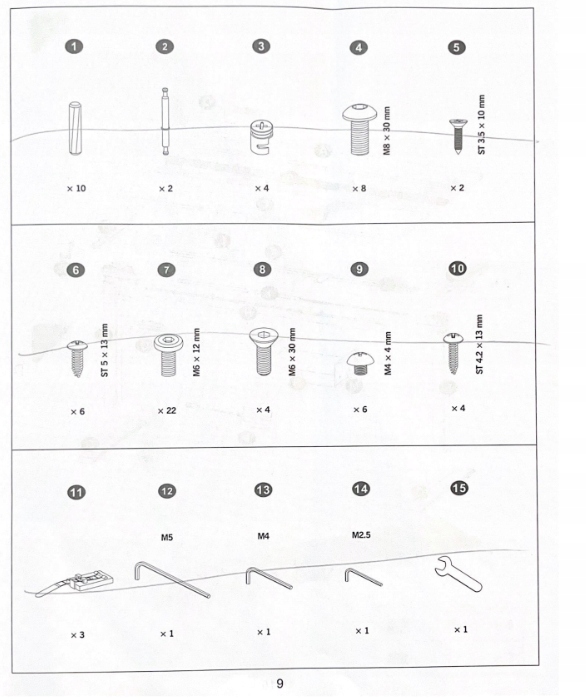 1
× 10

2
× 2

3
× 4

4
M8 × 30 mm
× 8

5
ST 3.5 × 10 mm
× 2

6
ST 5 × 13 mm
× 6

7
M6 × 12 mm
× 22

8
M6 × 30 mm
× 4

9
M4 × 4 mm
× 6

10
ST 4.2 × 13 mm
× 4

11
× 3

12
M5
× 1

13
M4
× 1

14
M2.5
× 1

15
× 1

9